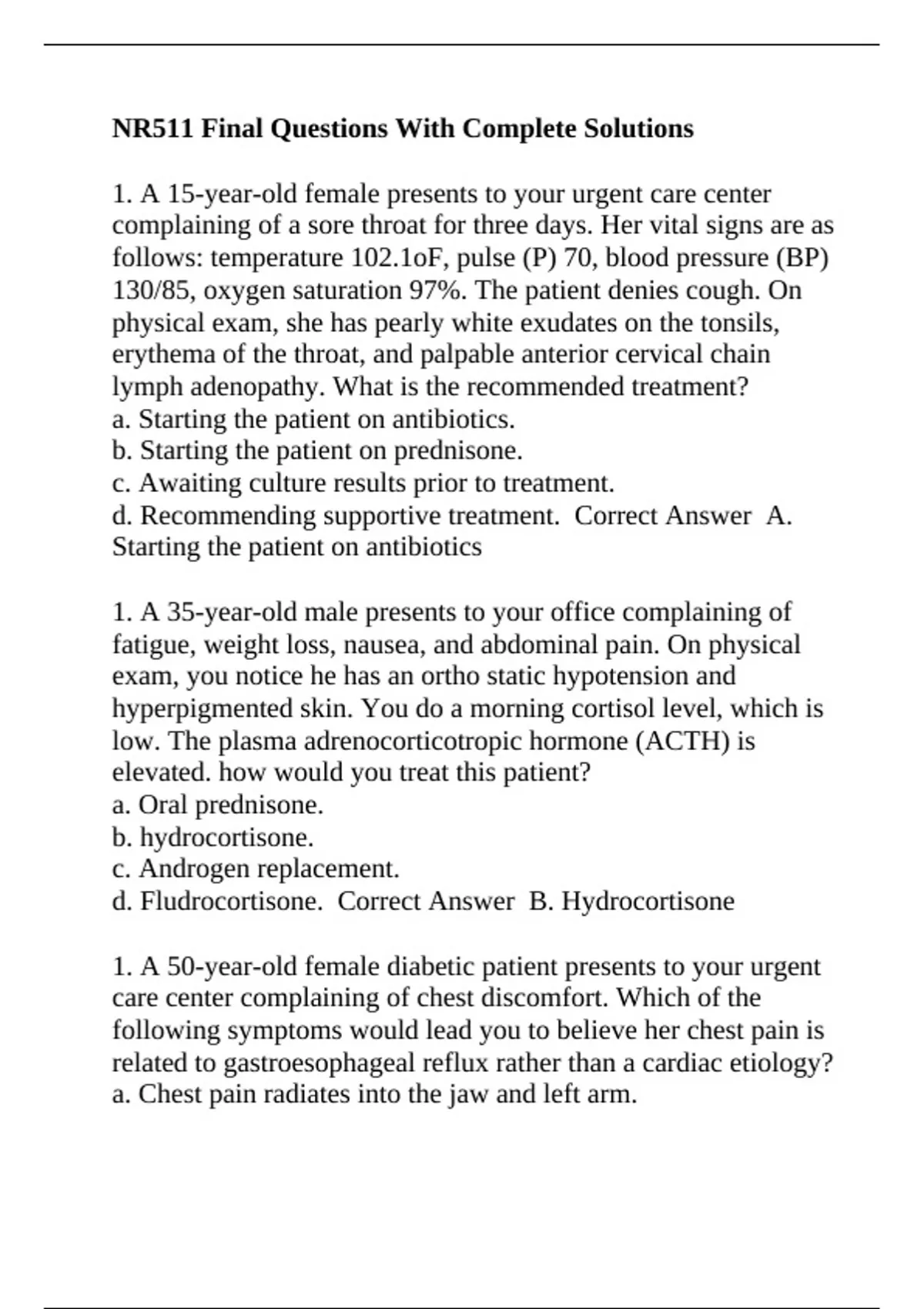 NR511 Final Questions With Complete Solutions

1. A 15-year-old female presents to your urgent care center complaining of a sore throat for three days. Her vital signs are as follows: temperature 102.1oF, pulse (P) 70, blood pressure (BP) 130/85, oxygen saturation 97%. The patient denies cough. On physical exam, she has pearly white exudates on the tonsils, erythema of the throat, and palpable anterior cervical chain lymph adenopathy. What is the recommended treatment?
a. Starting the patient on antibiotics.
b. Starting the patient on prednisone.
c. Awaiting culture results prior to treatment.
d. Recommending supportive treatment. Correct Answer A. Starting the patient on antibiotics

1. A 35-year-old male presents to your office complaining of fatigue, weight loss, nausea, and abdominal pain. On physical exam, you notice he has an ortho static hypotension and hyperpigmented skin. You do a morning cortisol level, which is low. The plasma adrenocorticotropic hormone (ACTH) is elevated. how would you treat this patient?
a. Oral prednisone.
b. hydrocortisone.
c. Androgen replacement.
d. Fludrocortisone. Correct Answer B. Hydrocortisone

1. A 50-year-old female diabetic patient presents to your urgent care center complaining of chest discomfort. Which of the following symptoms would lead you to believe her chest pain is related to gastroesophageal reflux rather than a cardiac etiology?
a. Chest pain radiates into the jaw and left arm.